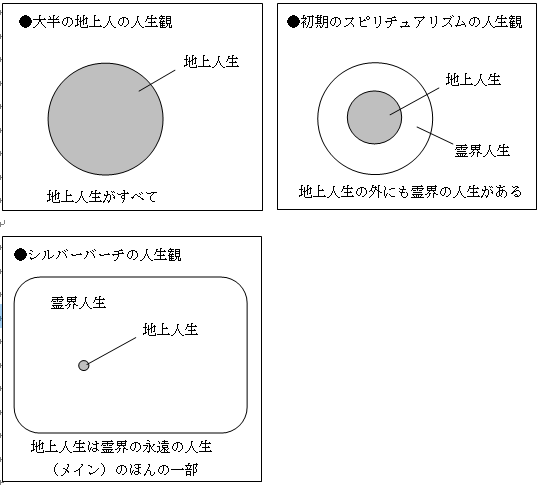 ●大半の地上人の人生観

地上人生

地上人生がすべて

●初期のスピリチュアリズムの人生観

地上人生

霊界人生

地上人生の外にも霊界の人生がある

●シルバーバーチの人生観

霊界人生

地上人生

地上人生は霊界の永遠の人生（メイン）のほんの一部